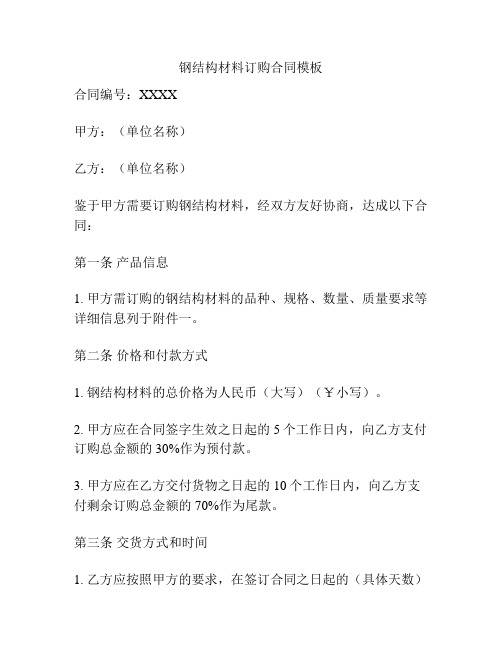 钢结构材料订购合同模板

合同编号：XXXX

甲方：（单位名称）

乙方：（单位名称）

鉴于甲方需要订购钢结构材料，经双方友好协商，达成以下合同：

第一条 产品信息

1. 甲方需订购的钢结构材料的品种、规格、数量、质量要求等详细信息列于附件一。

第二条 价格和付款方式

1. 钢结构材料的总价格为人民币（大写）（￥小写）。

2. 甲方应在合同签字生效之日起的 5 个工作日内，向乙方支付订购总金额的 30%作为预付款。

3. 甲方应在乙方交付货物之日起的 10 个工作日内，向乙方支付剩余订购总金额的 70%作为尾款。

第三条 交货方式和时间

1. 乙方应按照甲方的要求，在签订合同之日起的（具体天数）